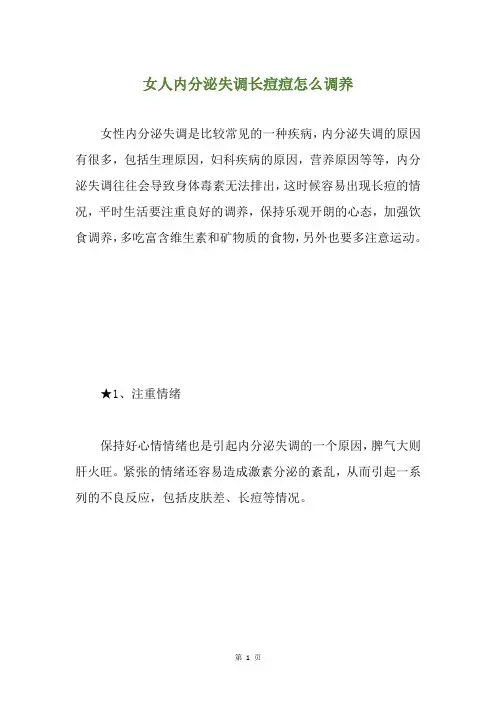 女人内分泌失调长痘痘怎么调养

女性内分泌失调是比较常见的一种疾病，内分泌失调的原因有很多，包括生理原因，妇科疾病的原因，营养原因等等，内分泌失调往往会导致身体毒素无法排出，这时候容易出现长痘的情况，平时生活要注重良好的调养，保持乐观开朗的心态，加强饮食调养，多吃富含维生素和矿物质的食物，另外也要多注意运动。

★1、注重情绪

保持好心情情绪也是引起内分泌失调的一个原因，脾气大则肝火旺。紧张的情绪还容易造成激素分泌的紊乱，从而引起一系列的不良反应，包括皮肤差、长痘等情况。

第 1 页